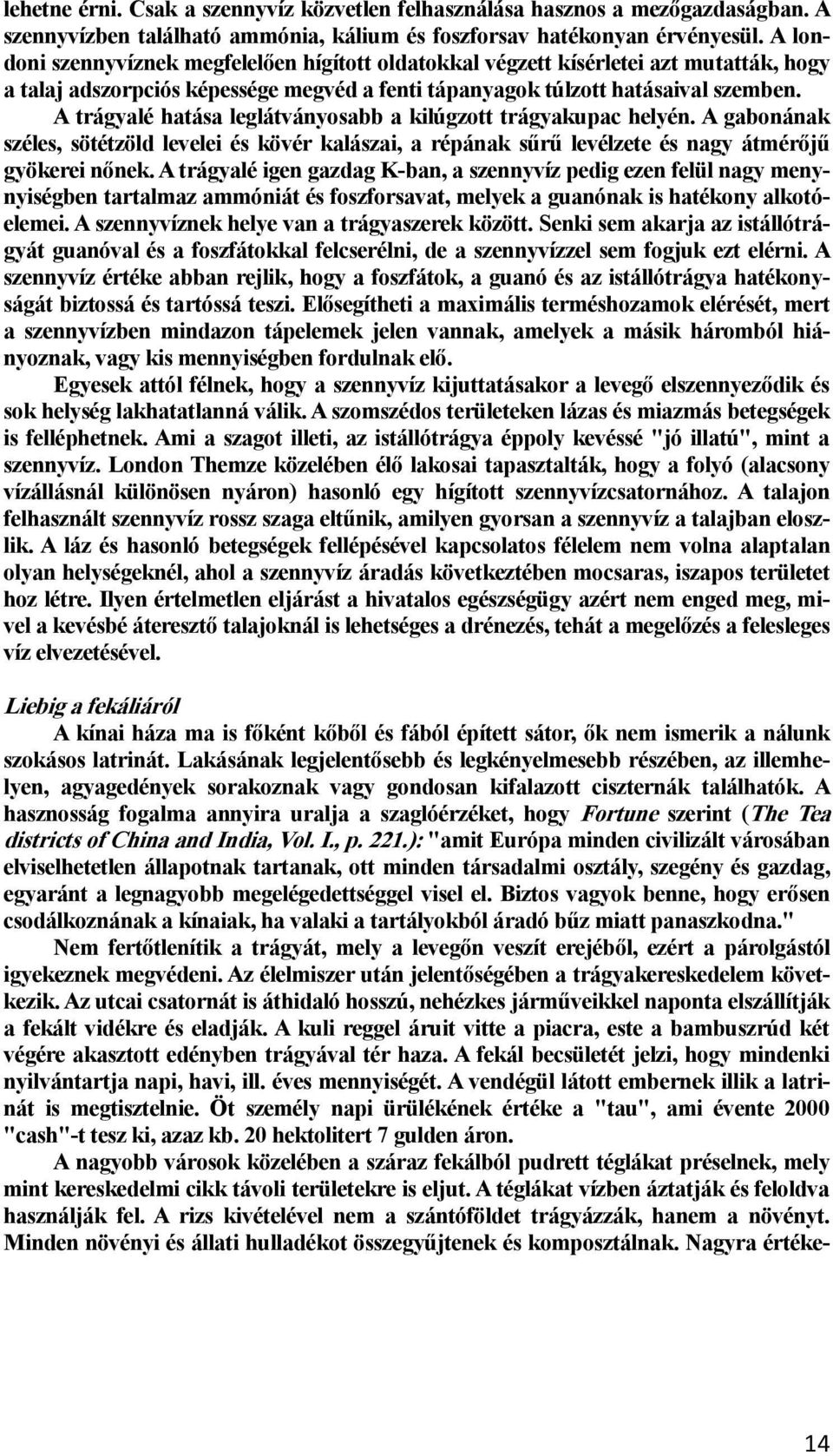 lehetne érni. Csak a szennyvíz közvetlen felhasználása hasznos a mezőgazdaságban. A szennyvízben található ammónia, kálium és foszforsav hatékonyan érvényesül. A londoni szennyvíznek megfelelően hígított oldatokkal végzett kísérletei azt mutatták, hogy a talaj adszorpciós képessége megvéd a fenti tápanyagok túlzott hatásaival szemben. A trágyalé hatása leglátványosabb a kilúgzott trágyakupac helyén. A gabonának széles, sötétzöld levelei és kövér kalászai, a répának sűrű levélzete és nagy átmérőjű gyökerei nőnek. A trágyalé igen gazdag K-ban, a szennyvíz pedig ezen felül nagy mennyiségben tartalmaz ammóniát és foszforsavat, melyek a guanónak is hatékony alkotóelemei. A szennyvíznek helye van a trágyaszerek között. Senki sem akarja az istállótrágyát guanóval és a foszfátokkal felcserélni, de a szennyvízzel sem fogjuk ezt elérni. A szennyvíz értéke abban rejlik, hogy a foszfátok, a guanó és az istállótrágya hatékonyságát biztossá és tartóssá teszi. Elősegítheti a maximális terméshozamok elérését, mert a szennyvízben mindazon tápelemek jelen vannak, amelyek a másik háromból hiányoznak, vagy kis mennyiségben fordulnak elő.

Egyesek attól félnek, hogy a szennyvíz kijuttatásakor a levegő elszennyeződik és sok helység lakhatatlanná válik. A szomszédos területeken lázas és miazmás betegségek is felléphetnek. Ami a szagot illeti, az istállótrágya éppoly kevéssé "jó illatú", mint a szennyvíz. London Themze közelében élő lakosai tapasztalták, hogy a folyó (alacsony vízállásnál különösen nyáron) hasonló egy hígított szennyvízcsatornához. A talajon felhasznált szennyvíz rossz szaga eltűnik, amilyen gyorsan a szennyvíz a talajban eloszlik. A láz és hasonló betegségek fellépésével kapcsolatos félelem nem volna alaptalan olyan helységeknél, ahol a szennyvíz áradás következtében mocsaras, iszapos területet hoz létre. Ilyen értelmetlen eljárást a hivatalos egészségügy azért nem enged meg, mivel a kevésbé áteresztő talajoknál is lehetséges a drénezés, tehát a megelőzés a felesleges víz elvezetésével.

Liebig a fekáliáról

A kínai háza ma is főként kőből és fából épített sátor, ők nem ismerik a nálunk szokásos latrinát. Lakásának legjelentősebb és legkényelmesebb részében, az illemhelyen, agyagedények sorakoznak vagy gondosan kifalazott ciszternák találhatók. A hasznosság fogalma annyira uralja a szaglóérzéket, hogy Fortune szerint (The Tea districts of China and India, Vol. I., p. 221.): "amit Európa minden civilizált városában elviselhetetlen állapotnak tartanak, ott minden társadalmi osztály, szegény és gazdag, egyaránt a legnagyobb megelégedettséggel visel el. Biztos vagyok benne, hogy erősen csodálkoznának a kínaiak, ha valaki a tartályokból áradó bűz miatt panaszkodna."

Nem fertőtlenítik a trágyát, mely a levegőn veszít erejéből, ezért a párolgástól igyekeznek megvédeni. Az élelmiszer után jelentőségében a trágyakereskedelem következik. Az utcai csatornát is áthidaló hosszú, nehézkes járműveikkel naponta elszállítják a fekált vidékre és eladják. A kuli reggel áruit vitte a piacra, este a bambuszrúd két végére akasztott edényben trágyával tér haza. A fekál becsületét jelzi, hogy mindenki nyilvántartja napi, havi, ill. éves mennyiségét. A vendégül látott embernek illik a latrinát is megtisztelnie. Öt személy napi ürülékének értéke a "tau", ami évente 2000 "cash"-t tesz ki, azaz kb. 20 hektolitert 7 gulden áron.

A nagyobb városok közelében a száraz fekálból pudrett téglákat préselnek, mely mint kereskedelmi cikk távoli területekre is eljut. A téglákat vízben áztatják és feloldva használják fel. A rizs kivételével nem a szántóföldet trágyázzák, hanem a növényt. Minden növényi és állati hulladékot összegyűjtenek és komposztálnak. Nagyra értéke-

14